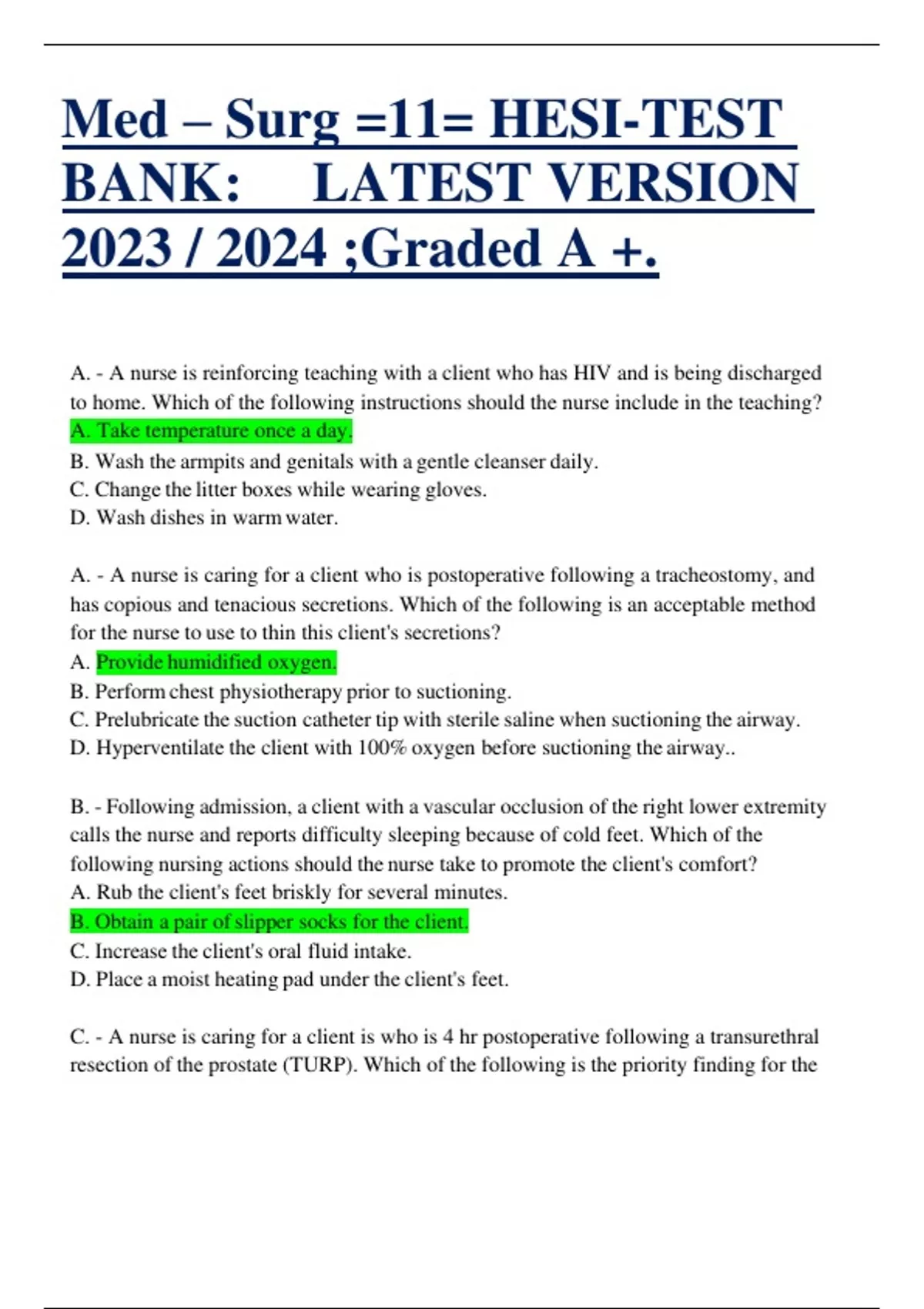 Med – Surg =11= HESI-TEST BANK: LATEST VERSION 2023 / 2024 ;Graded A +.

A. - A nurse is reinforcing teaching with a client who has HIV and is being discharged to home. Which of the following instructions should the nurse include in the teaching?
A. Take temperature once a day.
B. Wash the armpits and genitals with a gentle cleanser daily.
C. Change the litter boxes while wearing gloves.
D. Wash dishes in warm water.

A. - A nurse is caring for a client who is postoperative following a tracheostomy, and has copious and tenacious secretions. Which of the following is an acceptable method for the nurse to use to thin this client's secretions?
A. Provide humidified oxygen.
B. Perform chest physiotherapy prior to suctioning.
C. Prelubricate the suction catheter tip with sterile saline when suctioning the airway.
D. Hyperventilate the client with 100% oxygen before suctioning the airway..

B. - Following admission, a client with a vascular occlusion of the right lower extremity calls the nurse and reports difficulty sleeping because of cold feet. Which of the following nursing actions should the nurse take to promote the client's comfort?
A. Rub the client's feet briskly for several minutes.
B. Obtain a pair of slipper socks for the client.
C. Increase the client's oral fluid intake.
D. Place a moist heating pad under the client's feet.

C. - A nurse is caring for a client is who is 4 hr postoperative following a transurethral resection of the prostate (TURP). Which of the following is the priority finding for the